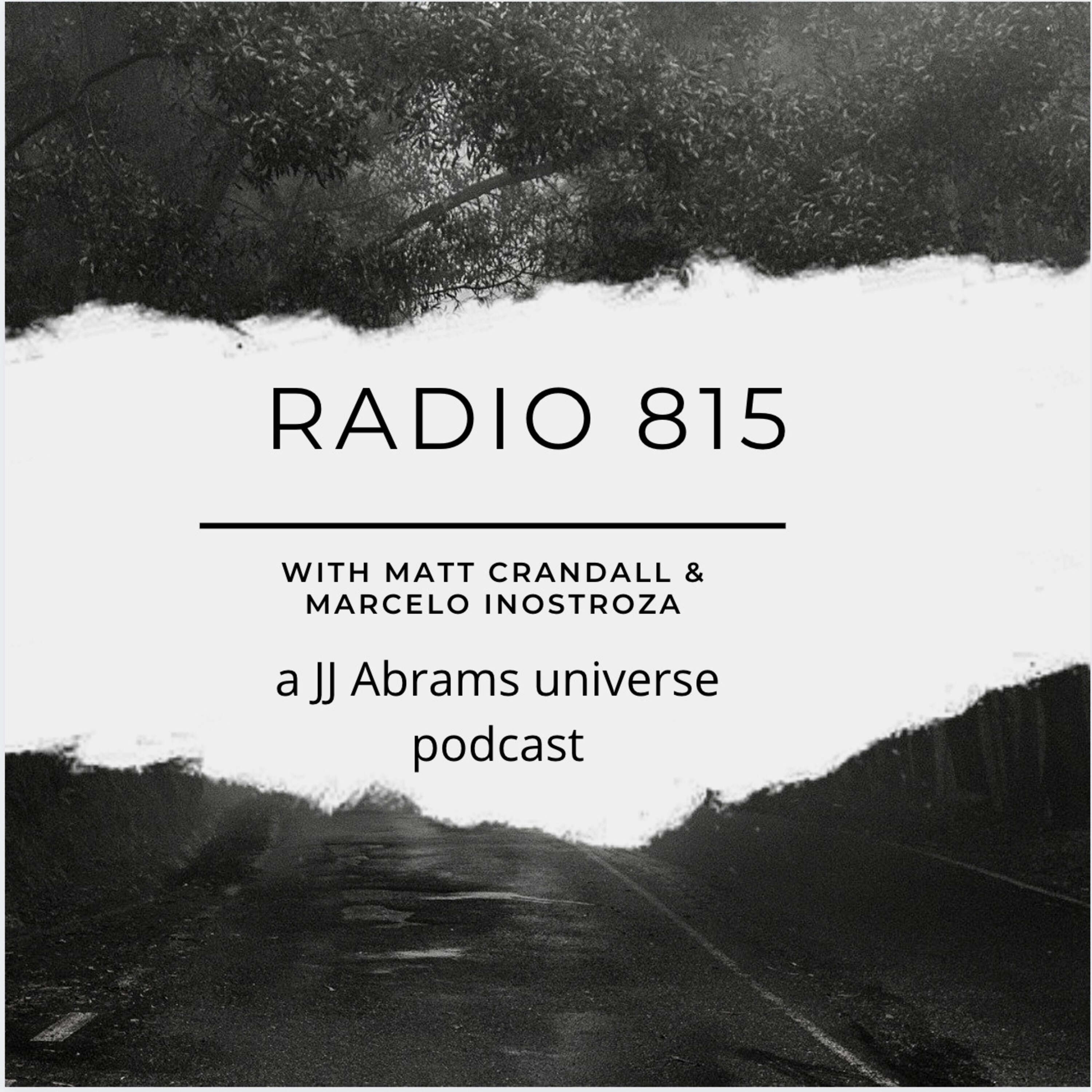 RADIO 815

WITH MATT CRANDALL & MARCELO INOSTROZA

a JJ Abrams universe podcast